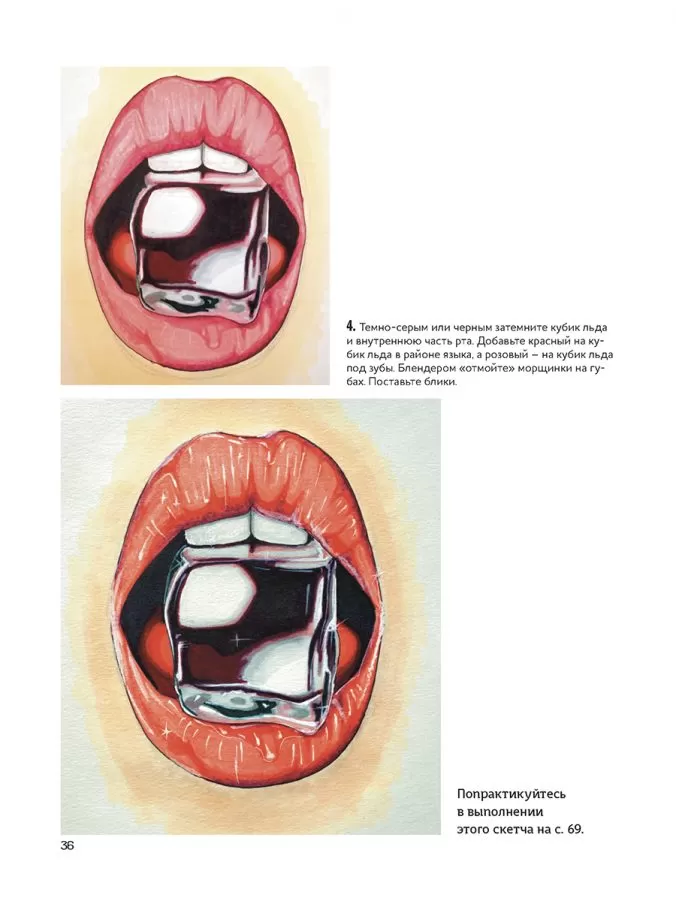 4. Темно-серым или черным затемните кубик льда и внутреннюю часть рта. Добавьте красный на кубик льда в районе языка, а розовый – на кубик льда под зубы. Блендером «отмойте» морщинки на губах. Поставьте блики.

Попрактикуйтесь
в выполнении
этого скетча на с. 69.

36